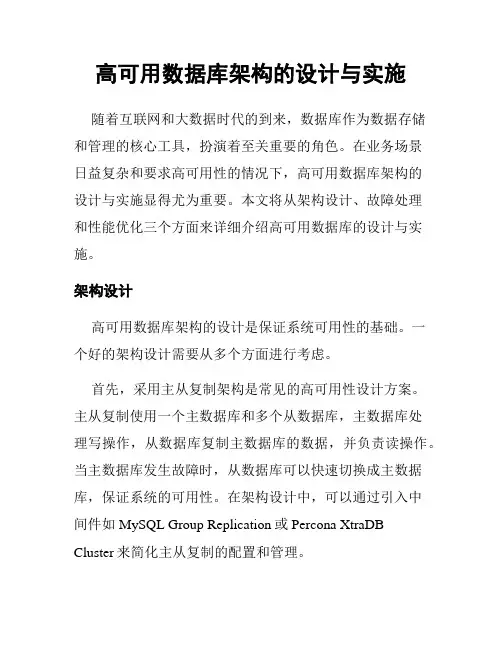 高可用数据库架构的设计与实施

随着互联网和大数据时代的到来，数据库作为数据存储和管理的核心工具，扮演着至关重要的角色。在业务场景日益复杂和要求高可用性的情况下，高可用数据库架构的设计与实施显得尤为重要。本文将从架构设计、故障处理和性能优化三个方面来详细介绍高可用数据库的设计与实施。

架构设计

高可用数据库架构的设计是保证系统可用性的基础。一个好的架构设计需要从多个方面进行考虑。

首先，采用主从复制架构是常见的高可用性设计方案。主从复制使用一个主数据库和多个从数据库，主数据库处理写操作，从数据库复制主数据库的数据，并负责读操作。当主数据库发生故障时，从数据库可以快速切换成主数据库，保证系统的可用性。在架构设计中，可以通过引入中间件如 MySQL Group Replication 或 Percona XtraDB Cluster 来简化主从复制的配置和管理。